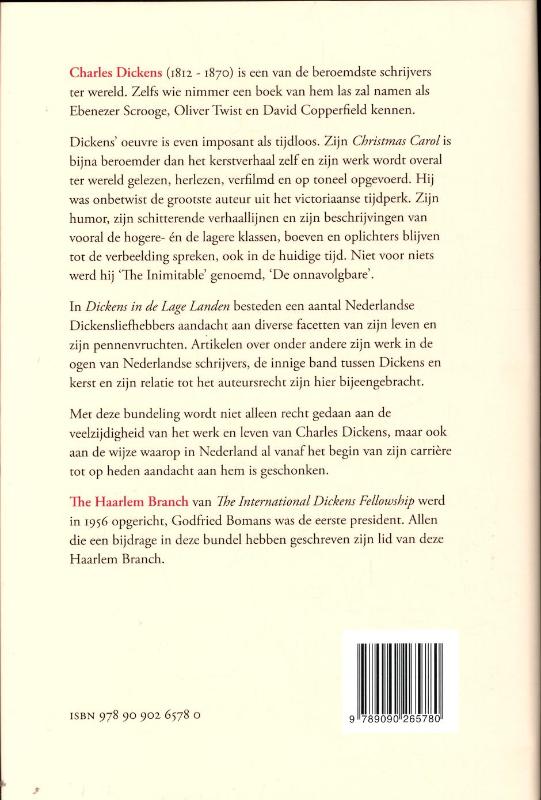 Charles Dickens (1812 - 1870) is een van de beroemdste schrijvers ter wereld. Zelfs wie nimmer een boek van hem las zal namen als Ebenezer Scrooge, Oliver Twist en David Copperfield kennen.

Dickens' oeuvre is even imposant als tijdloos. Zijn Christmas Carol is bijna beroemder dan het kerstverhaal zelf en zijn werk wordt overal ter wereld gelezen, herlezen, verfilmd en op toneel opgevoerd. Hij was onbetwist de grootste auteur uit het victoriaanse tijdperk. Zijn humor, zijn schitterende verhaallijnen en zijn beschrijvingen van vooral de hogere- én de lagere klassen, boeven en oplichters blijven tot de verbeelding spreken, ook in de huidige tijd. Niet voor niets werd hij 'The Inimitable' genoemd, 'De onnavolgbare'.

In Dickens in de Lage Landen besteden een aantal Nederlandse Dickensliefhebbers aandacht aan diverse facetten van zijn leven en zijn pennenvruchten. Artikelen over onder andere zijn werk in de ogen van Nederlandse schrijvers, de innige band tussen Dickens en kerst en zijn relatie tot het auteursrecht zijn hier bijeengebracht.

Met deze bundeling wordt niet alleen recht gedaan aan de veelzijdigheid van het werk en leven van Charles Dickens, maar ook aan de wijze waarop in Nederland al vanaf het begin van zijn carrière tot op heden aandacht aan hem is geschonken.

The Haarlem Branch van The International Dickens Fellowship werd in 1956 opgericht, Godfried Bomans was de eerste president. Allen die een bijdrage in deze bundel hebben geschreven zijn lid van deze Haarlem Branch.

ISBN 978 90 902 6578 0

9 789090 265780